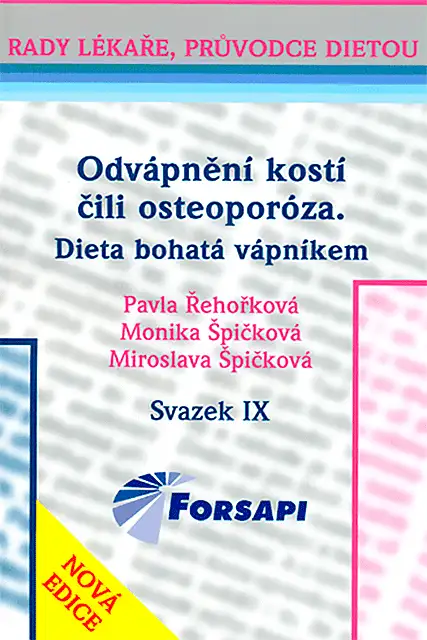 RADY LÉKAŘE, PRŮVODCE DIETOU

Odvápnění kostí čili osteoporóza.
Dieta bohatá vápníkem

Pavla Řehořková
Monika Špičková
Miroslava Špičková

Svazek IX

FORSAPI

NOVÁ EDICE